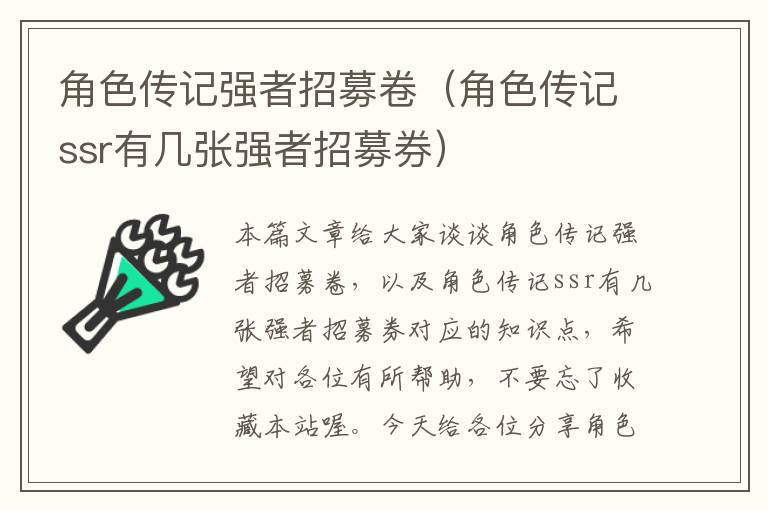 角色传记强者招募卷（角色传记ssr有几张强者招募券）

本篇文章给大家谈谈角色传记强者招募卷，以及角色传记ssr有几张强者招募券对应的知识点，希望对各位有所帮助，不要忘了收藏本站喔。今天给各位分享角色